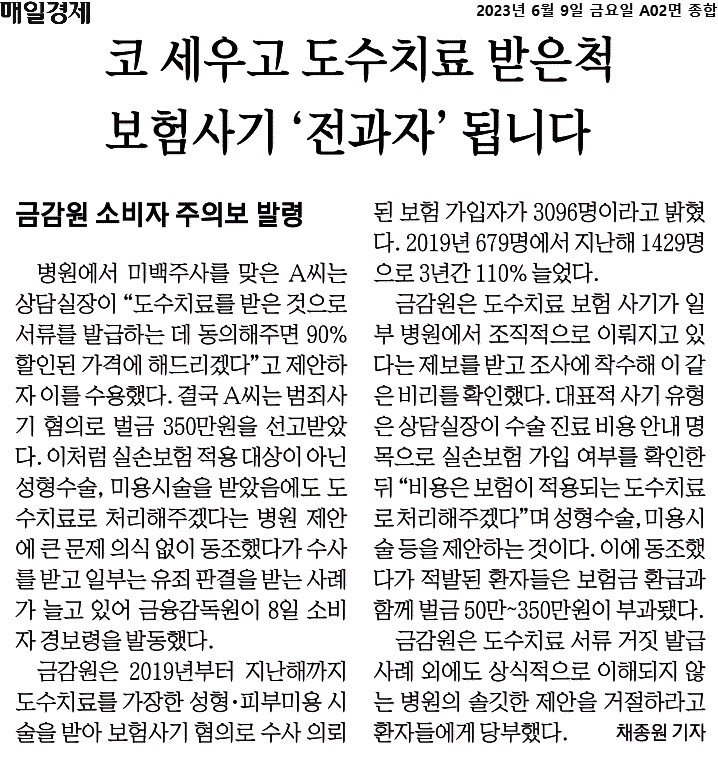 매일경제

2023년 6월 9일 금요일 A02면 종합

코 세우고 도수치료 받은척
보험사기 '전과자' 됩니다

금감원 소비자 주의보 발령

병원에서 미백주사를 맞은 A씨는 상담실장이 "도수치료를 받은 것으로 서류를 발급하는 데 동의해주면 90% 할인된 가격에 해드리겠다"고 제안하자 이를 수용했다. 결국 A씨는 범죄사기 혐의로 벌금 350만원을 선고받았다. 이처럼 실손보험 적용 대상이 아닌 성형수술, 미용시술을 받았음에도 도수치료로 처리해주겠다는 병원 제안에 큰 문제 의식 없이 동조했다가 수사를 받고 일부는 유죄 판결을 받는 사례가 늘고 있어 금융감독원이 8일 소비자 경보령을 발동했다.

금감원은 2019년부터 지난해까지 도수치료를 가장한 성형·피부미용 시술을 받아 보험사기 혐의로 수사 의뢰된 보험 가입자가 3096명이라고 밝혔다. 2019년 679명에서 지난해 1429명으로 3년간 110% 늘었다.

금감원은 도수치료 보험 사기가 일부 병원에서 조직적으로 이뤄지고 있다는 제보를 받고 조사에 착수해 이 같은 비리를 확인했다. 대표적 사기 유형은 상담실장이 수술 진료 비용 안내 명목으로 실손보험 가입 여부를 확인한 뒤 "비용은 보험이 적용되는 도수치료로 처리해주겠다"며 성형수술, 미용시술 등을 제안하는 것이다. 이에 동조했다가 적발된 환자들은 보험금 환급과 함께 벌금 50만~350만원이 부과됐다.

금감원은 도수치료 서류 거짓 발급 사례 외에도 상식적으로 이해되지 않는 병원의 솔깃한 제안을 거절하라고 환자들에게 당부했다. 채종원 기자